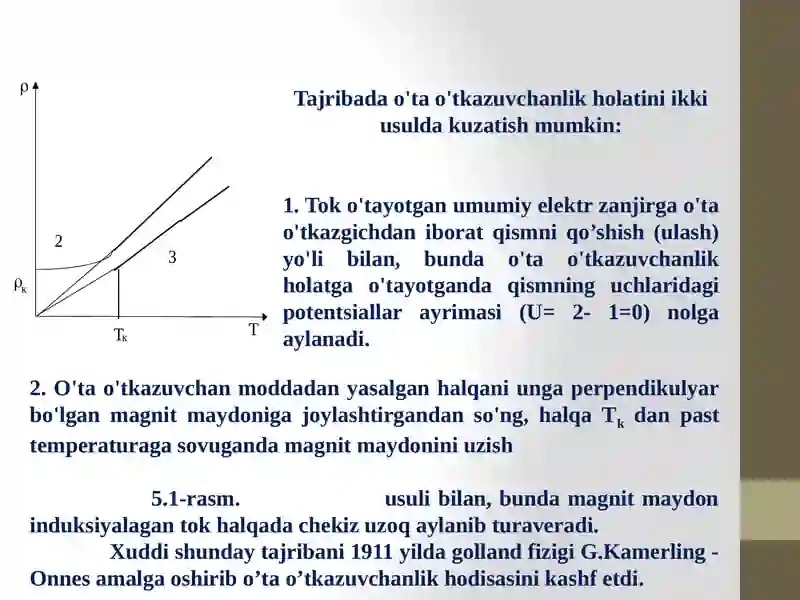 ρ
2
3
$ρ_к$
$T_к$
T

Tajribada o'ta o'tkazuvchanlik holatini ikki usulda kuzatish mumkin:

1. Tok o'tayotgan umumiy elektr zanjirga o'ta o'tkazgichdan iborat qismni qo’shish (ulash) yo'li bilan, bunda o'ta o'tkazuvchanlik holatga o'tayotganda qismning uchlaridagi potentsiallar ayrimasi (U= 2- 1=0) nolga aylanadi.

2. O'ta o'tkazuvchan moddadan yasalgan halqani unga perpendikulyar bo'lgan magnit maydoniga joylashtirgandan so'ng, halqa $T_k$ dan past temperaturaga sovuganda magnit maydonini uzish

5.1-rasm. usuli bilan, bunda magnit maydon induksiyalagan tok halqada chekiz uzoq aylanib turaveradi.

Xuddi shunday tajribani 1911 yilda golland fizigi G.Kamerling - Onnes amalga oshirib o’ta o’tkazuvchanlik hodisasini kashf etdi.